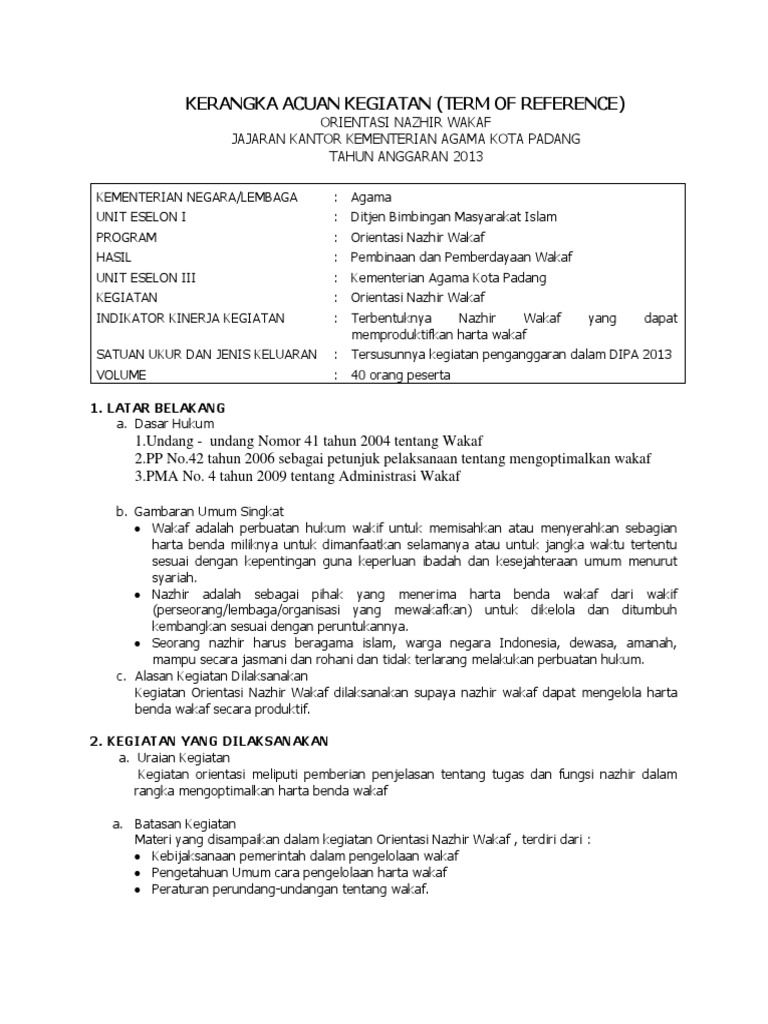 KERANGKA ACUAN KEGIATAN (TERM OF REFERENCE)
ORIENTASI NAZHIR WAKAF
JAJARAN KANTOR KEMENTERIAN AGAMA KOTA PADANG
TAHUN ANGGARAN 2013

| | | |
|---|---|---|
| KEMENTERIAN NEGARA/LEMBAGA | : | Agama |
| UNIT ESELON I | : | Ditjen Bimbingan Masyarakat Islam |
| PROGRAM | : | Orientasi Nazhir Wakaf |
| HASIL | : | Pembinaan dan Pemberdayaan Wakaf |
| UNIT ESELON III | : | Kementerian Agama Kota Padang |
| KEGIATAN | : | Orientasi Nazhir Wakaf |
| INDIKATOR KINERJA KEGIATAN | : | Terbentuknya Nazhir Wakaf yang dapat memproduktifkan harta wakaf |
| SATUAN UKUR DAN JENIS KELUARAN | : | Tersusunnya kegiatan penganggaran dalam DIPA 2013 |
| VOLUME | : | 40 orang peserta |

1. LATAR BELAKANG
a. Dasar Hukum
1.Undang - undang Nomor 41 tahun 2004 tentang Wakaf
2.PP No.42 tahun 2006 sebagai petunjuk pelaksanaan tentang mengoptimalkan wakaf
3.PMA No. 4 tahun 2009 tentang Administrasi Wakaf

b. Gambaran Umum Singkat
• Wakaf adalah perbuatan hukum wakif untuk memisahkan atau menyerahkan sebagian harta benda miliknya untuk dimanfaatkan selamanya atau untuk jangka waktu tertentu sesuai dengan kepentingan guna keperluan ibadah dan kesejahteraan umum menurut syariah.
• Nazhir adalah sebagai pihak yang menerima harta benda wakaf dari wakif (perseorang/lembaga/organisasi yang mewakafkan) untuk dikelola dan ditumbuh kembangkan sesuai dengan peruntukannya.
• Seorang nazhir harus beragama islam, warga negara Indonesia, dewasa, amanah, mampu secara jasmani dan rohani dan tidak terlarang melakukan perbuatan hukum.
c. Alasan Kegiatan Dilaksanakan
Kegiatan Orientasi Nazhir Wakaf dilaksanakan supaya nazhir wakaf dapat mengelola harta benda wakaf secara produktif.

2. KEGIATAN YANG DILAKSANAKAN
a. Uraian Kegiatan
Kegiatan orientasi meliputi pemberian penjelasan tentang tugas dan fungsi nazhir dalam rangka mengoptimalkan harta benda wakaf

a. Batasan Kegiatan
Materi yang disampaikan dalam kegiatan Orientasi Nazhir Wakaf , terdiri dari :
• Kebijaksanaan pemerintah dalam pengelolaan wakaf
• Pengetahuan Umum cara pengelolaan harta wakaf
• Peraturan perundang-undangan tentang wakaf.